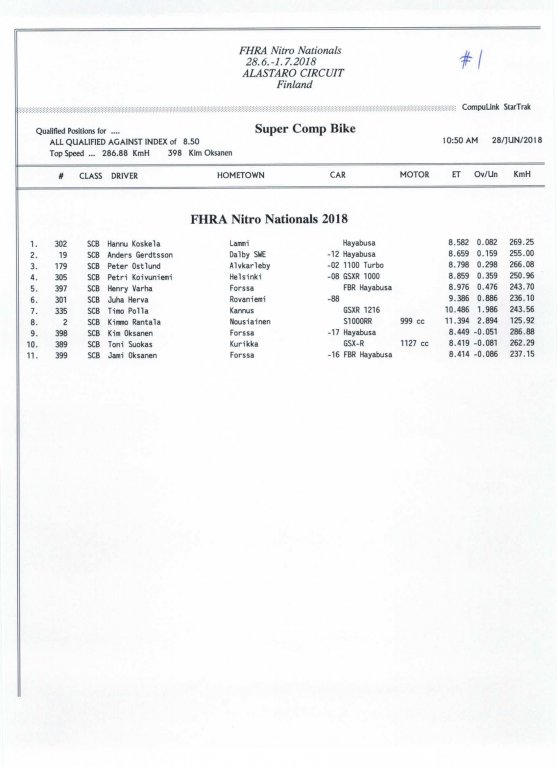 FHRA Nitro Nationals
28.6.-1.7.2018
ALASTARO CIRCUIT
Finland

#1

CompuLink StarTrak

Qualified Positions for ....
ALL QUALIFIED AGAINST INDEX of 8.50
Top Speed ... 286.88 KmH 398 Kim Oksanen

Super Comp Bike

10:50 AM 28/JUN/2018

FHRA Nitro Nationals 2018

| | # | CLASS | DRIVER | HOMETOWN | CAR | MOTOR | ET | Ov/Un | KmH |
|---|---|---|---|---|---|---|---|---|---|
| 1. | 302 | SCB | Hannu Koskela | Lammi | Hayabusa | | 8.582 | 0.082 | 269.25 |
| 2. | 19 | SCB | Anders Gerdtsson | Dalby SWE | -12 Hayabusa | | 8.659 | 0.159 | 255.00 |
| 3. | 179 | SCB | Peter Ostlund | Alvkarleby | -02 1100 Turbo | | 8.798 | 0.298 | 266.08 |
| 4. | 305 | SCB | Petri Koivuniemi | Helsinki | -08 GSXR 1000 | | 8.859 | 0.359 | 250.96 |
| 5. | 397 | SCB | Henry Varha | Forssa | FBR Hayabusa | | 8.976 | 0.476 | 243.70 |
| 6. | 301 | SCB | Juha Herva | Rovaniemi | -88 | | 9.386 | 0.886 | 236.10 |
| 7. | 335 | SCB | Timo Polla | Kannus | GSXR 1216 | | 10.486 | 1.986 | 243.56 |
| 8. | 2 | SCB | Kimmo Rantala | Nousiainen | S1000RR | 999 cc | 11.394 | 2.894 | 125.92 |
| 9. | 398 | SCB | Kim Oksanen | Forssa | -17 Hayabusa | | 8.449 | -0.051 | 286.88 |
| 10. | 389 | SCB | Toni Suokas | Kurikka | GSX-R | 1127 cc | 8.419 | -0.081 | 262.29 |
| 11. | 399 | SCB | Jami Oksanen | Forssa | -16 FBR Hayabusa | | 8.414 | -0.086 | 237.15 |